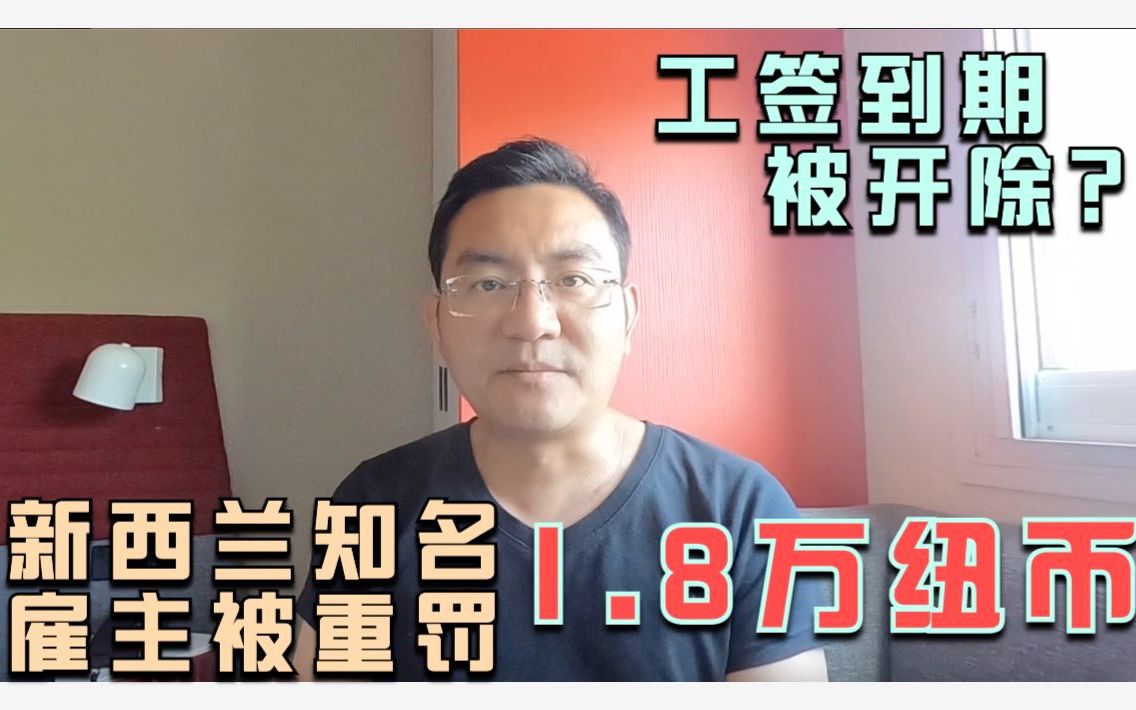 工签到期
被开除？

新西兰知名
雇主被重罚

1.8万纽币